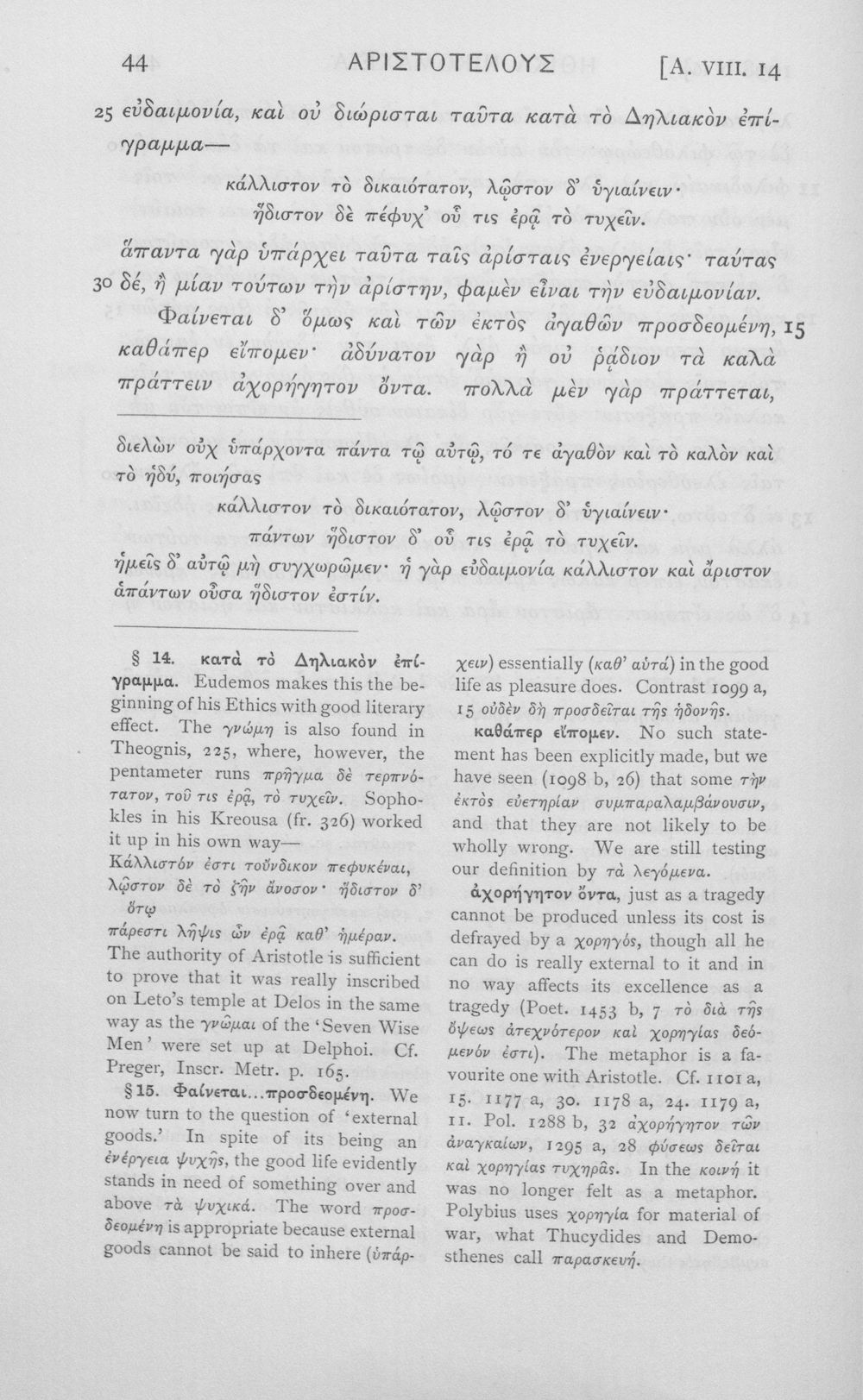 44 ΑΡΙΣΤΟΤΕΛΟΥΣ [A. VIII. 14

25 εὐδαιμονία, καὶ οὐ διώρισται ταῦτα κατὰ τὸ Δηλιακὸν ἐπίγραμμα—

κάλλιστον τὸ δικαιότατον, λῷστον δ' ὑγιαίνειν·
ἥδιστον δὲ πέφυχ' οὗ τις ἐρᾷ τὸ τυχεῖν.

ἅπαντα γὰρ ὑπάρχει ταῦτα ταῖς ἀρίσταις ἐνεργείαις· ταύτας 30 δέ, ἢ μίαν τούτων τὴν ἀρίστην, φαμὲν εἶναι τὴν εὐδαιμονίαν.

Φαίνεται δ' ὅμως καὶ τῶν ἐκτὸς ἀγαθῶν προσδεομένη, 15 καθάπερ εἴπομεν· ἀδύνατον γὰρ ἢ οὐ ῥᾴδιον τὰ καλὰ πράττειν ἀχορήγητον ὄντα. πολλὰ μὲν γὰρ πράττεται,

διελὼν οὐχ ὑπάρχοντα πάντα τῷ αὐτῷ, τό τε ἀγαθὸν καὶ τὸ καλὸν καὶ τὸ ἡδύ, ποιήσας

κάλλιστον τὸ δικαιότατον, λῷστον δ' ὑγιαίνειν·
πάντων ἥδιστον δ' οὗ τις ἐρᾷ τὸ τυχεῖν.

ἡμεῖς δ' αὐτῷ μὴ συγχωρῶμεν· ἡ γὰρ εὐδαιμονία κάλλιστον καὶ ἄριστον ἁπάντων οὖσα ἥδιστον ἐστίν.

§ 14. κατὰ τὸ Δηλιακὸν ἐπίγραμμα. Eudemos makes this the beginning of his Ethics with good literary effect. The γνώμη is also found in Theognis, 225, where, however, the pentameter runs πρῆγμα δὲ τερπνότατον, τοῦ τις ἐρᾷ, τὸ τυχεῖν. Sophokles in his Kreousa (fr. 326) worked it up in his own way—
Κάλλιστόν ἐστι τοὔνδικον πεφυκέναι,
λῷστον δὲ τὸ ζῆν ἄνοσον· ἥδιστον δ' ὅτῳ
πάρεστι λῆψις ὧν ἐρᾷ καθ' ἡμέραν.
The authority of Aristotle is sufficient to prove that it was really inscribed on Leto's temple at Delos in the same way as the γνῶμαι of the 'Seven Wise Men' were set up at Delphoi. Cf. Preger, Inscr. Metr. p. 165.

§ 15. Φαίνεται...προσδεομένη. We now turn to the question of 'external goods.' In spite of its being an ἐνέργεια ψυχῆς, the good life evidently stands in need of something over and above τὰ ψυχικά. The word προσδεομένη is appropriate because external goods cannot be said to inhere (ὑπάρχειν) essentially (καθ' αὑτά) in the good life as pleasure does. Contrast 1099 a, 15 οὐδὲν δὴ προσδεῖται τῆς ἡδονῆς.

καθάπερ εἴπομεν. No such statement has been explicitly made, but we have seen (1098 b, 26) that some τὴν ἐκτὸς εὐετηρίαν συμπαραλαμβάνουσιν, and that they are not likely to be wholly wrong. We are still testing our definition by τὰ λεγόμενα.

ἀχορήγητον ὄντα, just as a tragedy cannot be produced unless its cost is defrayed by a χορηγός, though all he can do is really external to it and in no way affects its excellence as a tragedy (Poet. 1453 b, 7 τὸ διὰ τῆς ὄψεως ἀτεχνότερον καὶ χορηγίας δεόμενόν ἐστι). The metaphor is a favourite one with Aristotle. Cf. 1101 a, 15. 1177 a, 30. 1178 a, 24. 1179 a, 11. Pol. 1288 b, 32 ἀχορήγητον τῶν ἀναγκαίων, 1295 a, 28 φύσεως δεῖται καὶ χορηγίας τυχηρᾶς. In the κοινή it was no longer felt as a metaphor. Polybius uses χορηγία for material of war, what Thucydides and Demosthenes call παρασκευή.